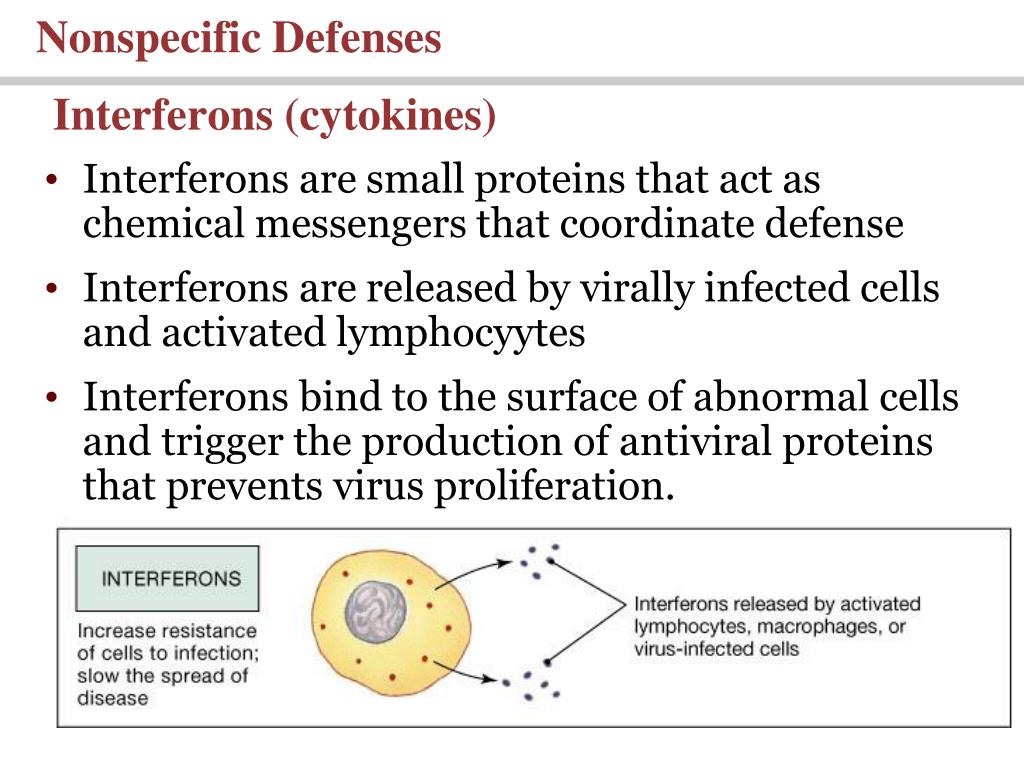 Nonspecific Defenses

Interferons (cytokines)

• Interferons are small proteins that act as chemical messengers that coordinate defense

• Interferons are released by virally infected cells and activated lymphocyytes

• Interferons bind to the surface of abnormal cells and trigger the production of antiviral proteins that prevents virus proliferation.

INTERFERONS

Increase resistance of cells to infection; slow the spread of disease

Interferons released by activated lymphocytes, macrophages, or virus-infected cells